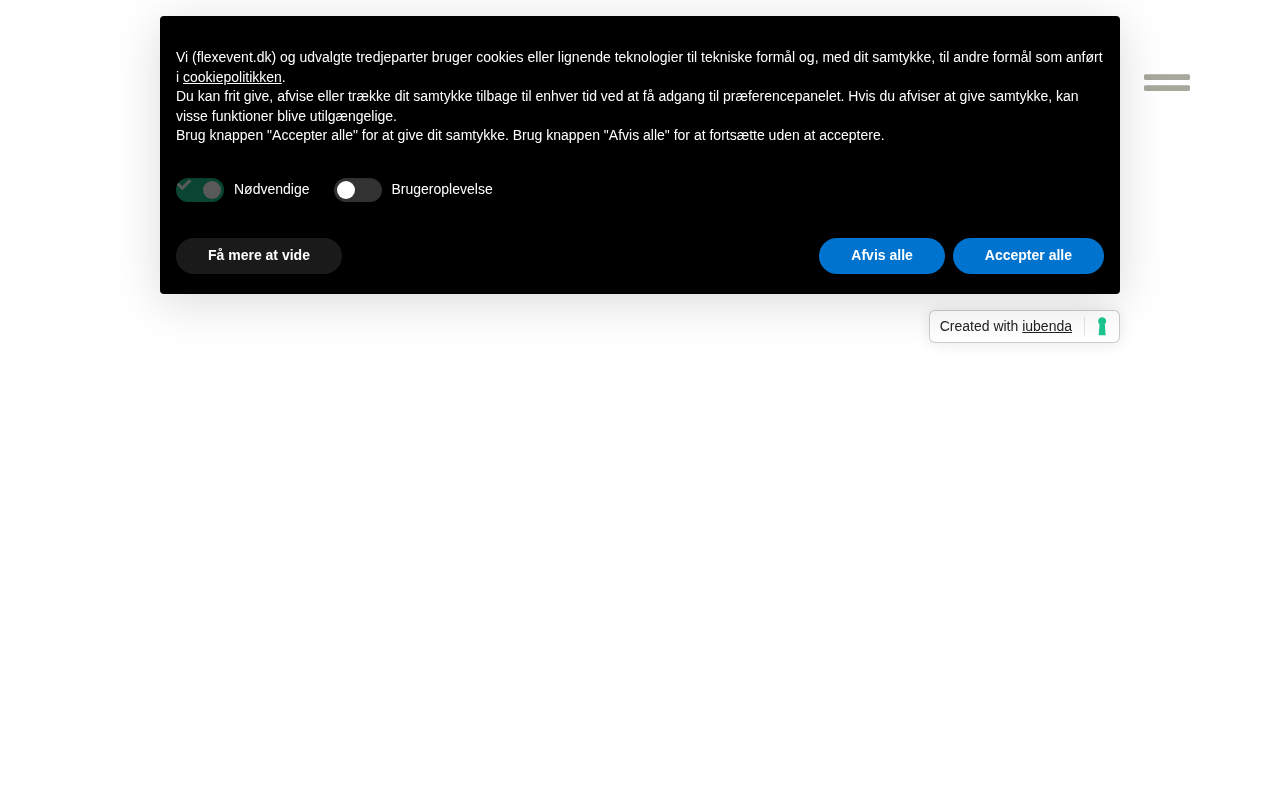 Vi (flexevent.dk) og udvalgte tredjeparter bruger cookies eller lignende teknologier til tekniske formål og, med dit samtykke, til andre formål som anført i cookiepolitikken.
Du kan frit give, afvise eller trække dit samtykke tilbage til enhver tid ved at få adgang til præferencepanelet. Hvis du afviser at give samtykke, kan visse funktioner blive utilgængelige.
Brug knappen "Accepter alle" for at give dit samtykke. Brug knappen "Afvis alle" for at fortsætte uden at acceptere.

Nødvendige

Brugeroplevelse

Få mere at vide

Afvis alle

Accepter alle

Created with iubenda